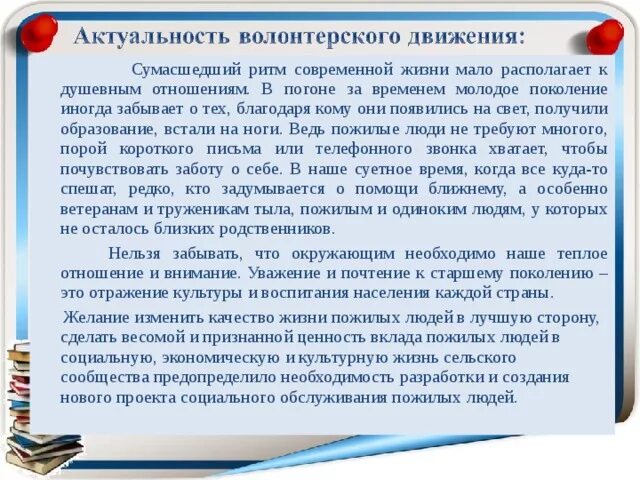 Актуальность волонтерского движения:

Сумасшедший ритм современной жизни мало располагает к душевным отношениям. В погоне за временем молодое поколение иногда забывает о тех, благодаря кому они появились на свет, получили образование, встали на ноги. Ведь пожилые люди не требуют многого, порой короткого письма или телефонного звонка хватает, чтобы почувствовать заботу о себе. В наше суетное время, когда все куда-то спешат, редко, кто задумывается о помощи ближнему, а особенно ветеранам и труженикам тыла, пожилым и одиноким людям, у которых не осталось близких родственников.

Нельзя забывать, что окружающим необходимо наше теплое отношение и внимание. Уважение и почтение к старшему поколению – это отражение культуры и воспитания населения каждой страны.

Желание изменить качество жизни пожилых людей в лучшую сторону, сделать весомой и признанной ценность вклада пожилых людей в социальную, экономическую и культурную жизнь сельского сообщества предопределило необходимость разработки и создания нового проекта социального обслуживания пожилых людей.